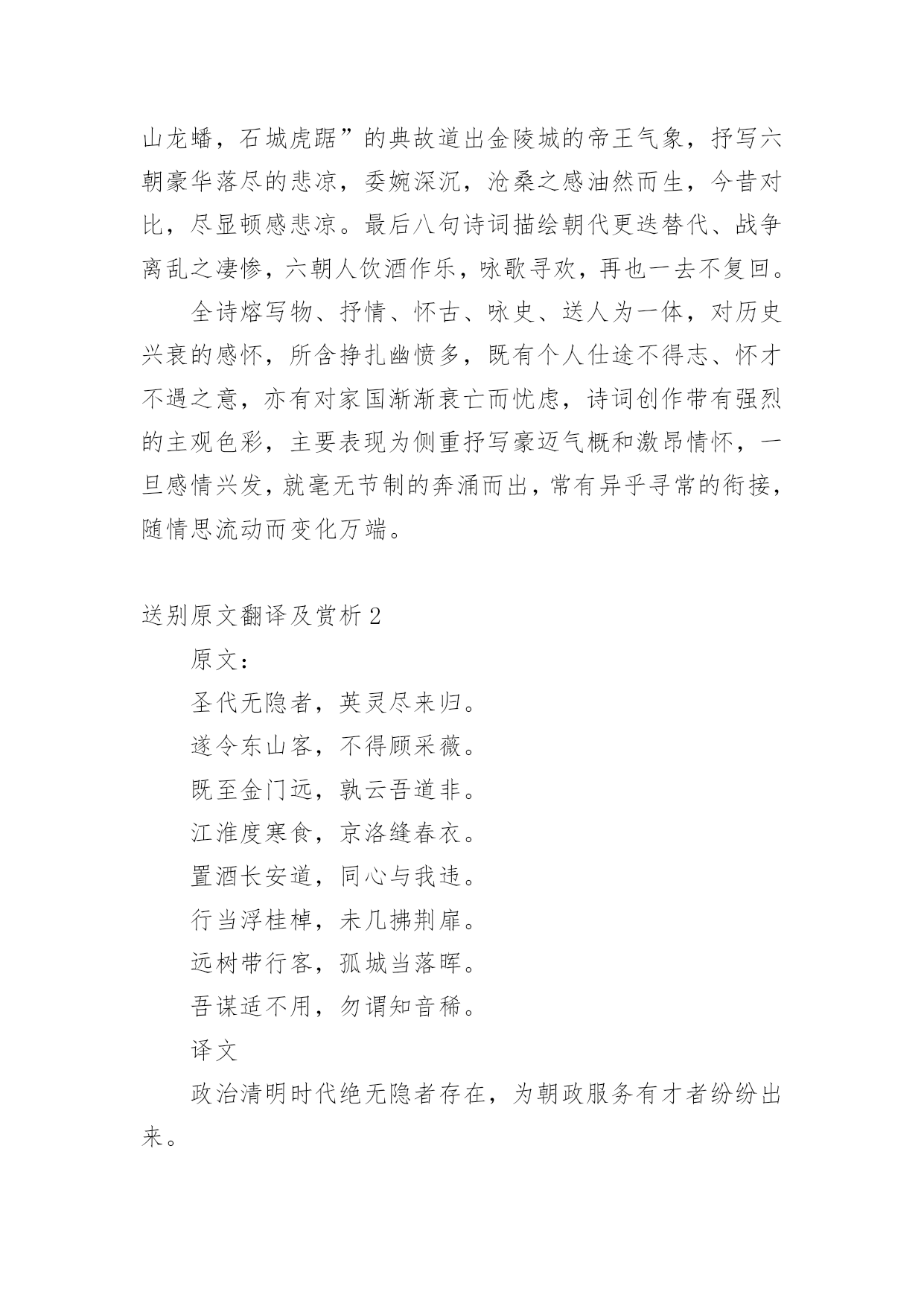 山龙蟠，石城虎踞”的典故道出金陵城的帝王气象，抒写六朝豪华落尽的悲凉，委婉深沉，沧桑之感油然而生，今昔对比，尽显顿感悲凉。最后八句诗词描绘朝代更迭替代、战争离乱之凄惨，六朝人饮酒作乐，咏歌寻欢，再也一去不复回。

全诗熔写物、抒情、怀古、咏史、送人为一体，对历史兴衰的感怀，所含挣扎幽愤多，既有个人仕途不得志、怀才不遇之意，亦有对家国渐渐衰亡而忧虑，诗词创作带有强烈的主观色彩，主要表现为侧重抒写豪迈气概和激昂情怀，一旦感情兴发，就毫无节制的奔涌而出，常有异乎寻常的衔接，随情思流动而变化万端。

送别原文翻译及赏析 2

原文：

圣代无隐者，英灵尽来归。

遂令东山客，不得顾采薇。

既至金门远，孰云吾道非。

江淮度寒食，京洛缝春衣。

置酒长安道，同心与我违。

行当浮桂棹，未几拂荆扉。

远树带行客，孤城当落晖。

吾谋适不用，勿谓知音稀。

译文

政治清明时代绝无隐者存在，为朝政服务有才者纷纷出来。